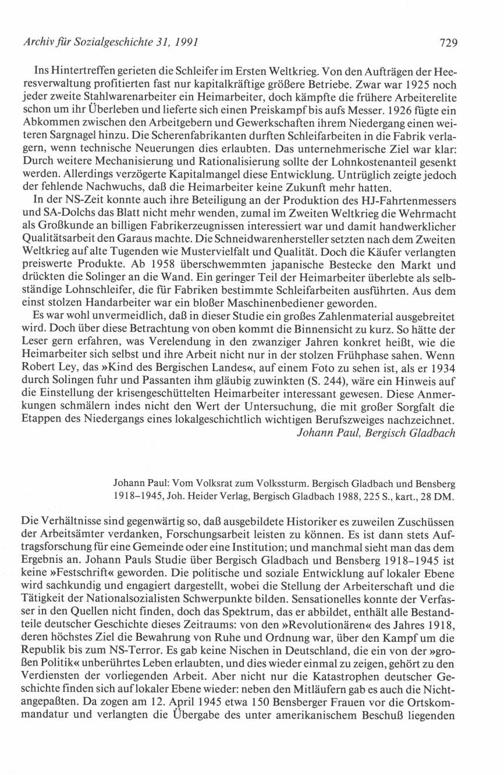 Archiv für Sozialgeschichte 31, 1991

729

Ins Hintertreffen gerieten die Schleifer im Ersten Weltkrieg. Von den Aufträgen der Heeresverwaltung profitierten fast nur kapitalkräftige größere Betriebe. Zwar war 1925 noch jeder zweite Stahlwarenarbeiter ein Heimarbeiter, doch kämpfte die frühere Arbeiterelite schon um ihr Überleben und lieferte sich einen Preiskampf bis aufs Messer. 1926 fügte ein Abkommen zwischen den Arbeitgebern und Gewerkschaften ihrem Niedergang einen weiteren Sargnagel hinzu. Die Scherenfabrikanten durften Schleifarbeiten in die Fabrik verlagern, wenn technische Neuerungen dies erlaubten. Das unternehmerische Ziel war klar: Durch weitere Mechanisierung und Rationalisierung sollte der Lohnkostenanteil gesenkt werden. Allerdings verzögerte Kapitalmangel diese Entwicklung. Untrüglich zeigte jedoch der fehlende Nachwuchs, daß die Heimarbeiter keine Zukunft mehr hatten.
In der NS-Zeit konnte auch ihre Beteiligung an der Produktion des HJ-Fahrtenmessers und SA-Dolchs das Blatt nicht mehr wenden, zumal im Zweiten Weltkrieg die Wehrmacht als Großkunde an billigen Fabrikerzeugnissen interessiert war und damit handwerklicher Qualitätsarbeit den Garaus machte. Die Schneidwarenhersteller setzten nach dem Zweiten Weltkrieg auf alte Tugenden wie Mustervielfalt und Qualität. Doch die Käufer verlangten preiswerte Produkte. Ab 1958 überschwemmten japanische Bestecke den Markt und drückten die Solinger an die Wand. Ein geringer Teil der Heimarbeiter überlebte als selbständige Lohnschleifer, die für Fabriken bestimmte Schleifarbeiten ausführten. Aus dem einst stolzen Handarbeiter war ein bloßer Maschinenbediener geworden.
Es war wohl unvermeidlich, daß in dieser Studie ein großes Zahlenmaterial ausgebreitet wird. Doch über diese Betrachtung von oben kommt die Binnensicht zu kurz. So hätte der Leser gern erfahren, was Verelendung in den zwanziger Jahren konkret heißt, wie die Heimarbeiter sich selbst und ihre Arbeit nicht nur in der stolzen Frühphase sahen. Wenn Robert Ley, das »Kind des Bergischen Landes«, auf einem Foto zu sehen ist, als er 1934 durch Solingen fuhr und Passanten ihm gläubig zuwinkten (S. 244), wäre ein Hinweis auf die Einstellung der krisengeschüttelten Heimarbeiter interessant gewesen. Diese Anmerkungen schmälern indes nicht den Wert der Untersuchung, die mit großer Sorgfalt die Etappen des Niedergangs eines lokalgeschichtlich wichtigen Berufszweiges nachzeichnet.
Johann Paul, Bergisch Gladbach

Johann Paul: Vom Volksrat zum Volkssturm. Bergisch Gladbach und Bensberg 1918–1945, Joh. Heider Verlag, Bergisch Gladbach 1988, 225 S., kart., 28 DM.

Die Verhältnisse sind gegenwärtig so, daß ausgebildete Historiker es zuweilen Zuschüssen der Arbeitsämter verdanken, Forschungsarbeit leisten zu können. Es ist dann stets Auftragsforschung für eine Gemeinde oder eine Institution; und manchmal sieht man das dem Ergebnis an. Johann Pauls Studie über Bergisch Gladbach und Bensberg 1918–1945 ist keine »Festschrift« geworden. Die politische und soziale Entwicklung auf lokaler Ebene wird sachkundig und engagiert dargestellt, wobei die Stellung der Arbeiterschaft und die Tätigkeit der Nationalsozialisten Schwerpunkte bilden. Sensationelles konnte der Verfasser in den Quellen nicht finden, doch das Spektrum, das er abbildet, enthält alle Bestandteile deutscher Geschichte dieses Zeitraums: von den »Revolutionären« des Jahres 1918, deren höchstes Ziel die Bewahrung von Ruhe und Ordnung war, über den Kampf um die Republik bis zum NS-Terror. Es gab keine Nischen in Deutschland, die ein von der »großen Politik« unberührtes Leben erlaubten, und dies wieder einmal zu zeigen, gehört zu den Verdiensten der vorliegenden Arbeit. Aber nicht nur die Katastrophen deutscher Geschichte finden sich auf lokaler Ebene wieder: neben den Mitläufern gab es auch die Nichtangepaßten. Da zogen am 12. April 1945 etwa 150 Bensberger Frauen vor die Ortskommandatur und verlangten die Übergabe des unter amerikanischem Beschuß liegenden